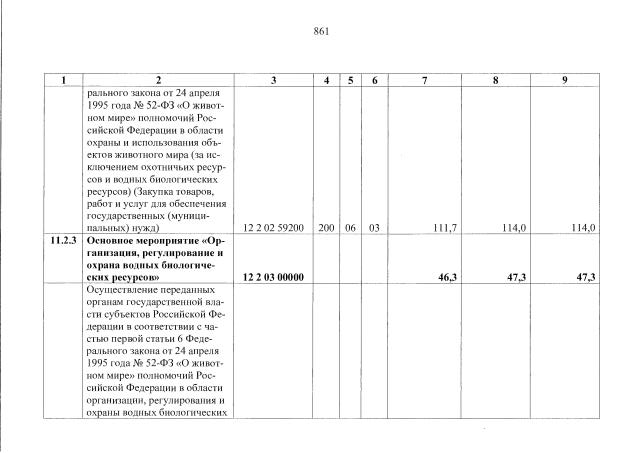 861

| 1 | 2 | 3 | 4 | 5 | 6 | 7 | 8 | 9 |
|---|---|---|---|---|---|---|---|---|
|  | рального закона от 24 апреля 1995 года № 52-ФЗ «О животном мире» полномочий Российской Федерации в области охраны и использования объектов животного мира (за исключением охотничьих ресурсов и водных биологических ресурсов) (Закупка товаров, работ и услуг для обеспечения государственных (муниципальных) нужд) | 12 2 02 59200 | 200 | 06 | 03 | 111,7 | 114,0 | 114,0 |
| 11.2.3 | Основное мероприятие «Организация, регулирование и охрана водных биологических ресурсов» | 12 2 03 00000 |  |  |  | 46,3 | 47,3 | 47,3 |
|  | Осуществление переданных органам государственной власти субъектов Российской Федерации в соответствии с частью первой статьи 6 Федерального закона от 24 апреля 1995 года № 52-ФЗ «О животном мире» полномочий Российской Федерации в области организации, регулирования и охраны водных биологических |  |  |  |  |  |  |  |